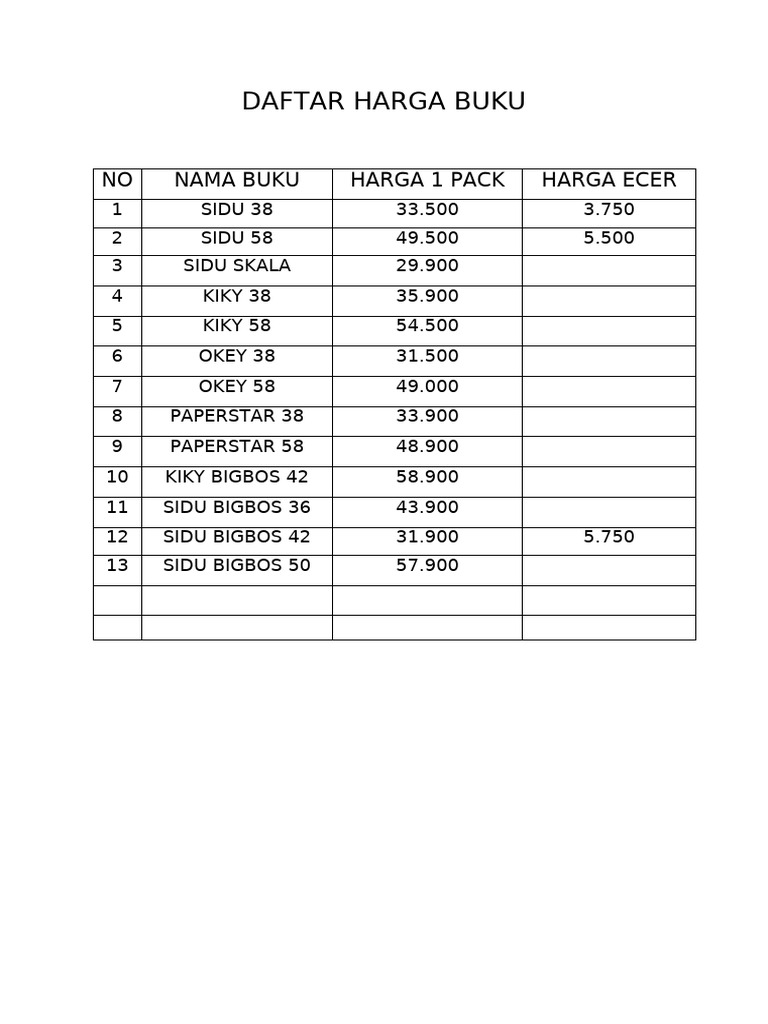 DAFTAR HARGA BUKU

| NO | NAMA BUKU | HARGA 1 PACK | HARGA ECER |
|---|---|---|---|
| 1 | SIDU 38 | 33.500 | 3.750 |
| 2 | SIDU 58 | 49.500 | 5.500 |
| 3 | SIDU SKALA | 29.900 | |
| 4 | KIKY 38 | 35.900 | |
| 5 | KIKY 58 | 54.500 | |
| 6 | OKEY 38 | 31.500 | |
| 7 | OKEY 58 | 49.000 | |
| 8 | PAPERSTAR 38 | 33.900 | |
| 9 | PAPERSTAR 58 | 48.900 | |
| 10 | KIKY BIGBOS 42 | 58.900 | |
| 11 | SIDU BIGBOS 36 | 43.900 | |
| 12 | SIDU BIGBOS 42 | 31.900 | 5.750 |
| 13 | SIDU BIGBOS 50 | 57.900 | |
| | | | |
| | | | |